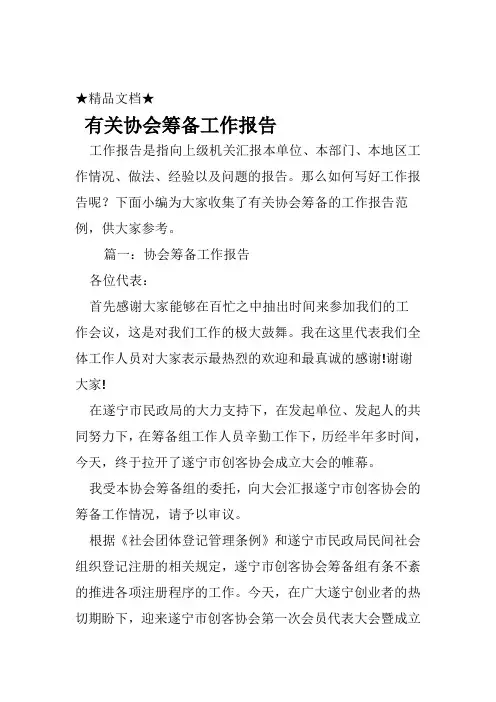 ★精品文档★

有关协会筹备工作报告

工作报告是指向上级机关汇报本单位、本部门、本地区工作情况、做法、经验以及问题的报告。那么如何写好工作报告呢？下面小编为大家收集了有关协会筹备的工作报告范例，供大家参考。

篇一：协会筹备工作报告

各位代表：

首先感谢大家能够在百忙之中抽出时间来参加我们的工作会议，这是对我们工作的极大鼓舞。我在这里代表我们全体工作人员对大家表示最热烈的欢迎和最真诚的感谢!谢谢大家!

在遂宁市民政局的大力支持下，在发起单位、发起人的共同努力下，在筹备组工作人员辛勤工作下，历经半年多时间，今天，终于拉开了遂宁市创客协会成立大会的帷幕。

我受本协会筹备组的委托，向大会汇报遂宁市创客协会的筹备工作情况，请予以审议。

根据《社会团体登记管理条例》和遂宁市民政局民间社会组织登记注册的相关规定，遂宁市创客协会筹备组有条不紊的推进各项注册程序的工作。今天，在广大遂宁创业者的热切期盼下，迎来遂宁市创客协会第一次会员代表大会暨成立